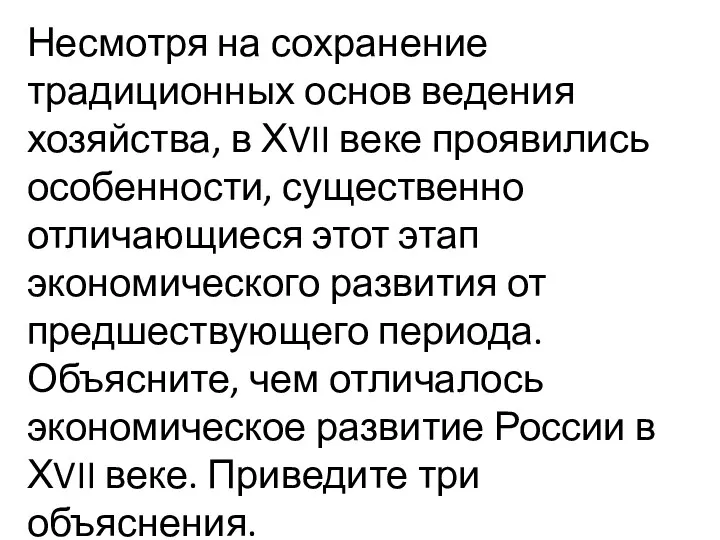 Несмотря на сохранение традиционных основ ведения хозяйства, в XVII веке проявились особенности, существенно отличающиеся этот этап экономического развития от предшествующего периода. Объясните, чем отличалось экономическое развитие России в XVII веке. Приведите три объяснения.